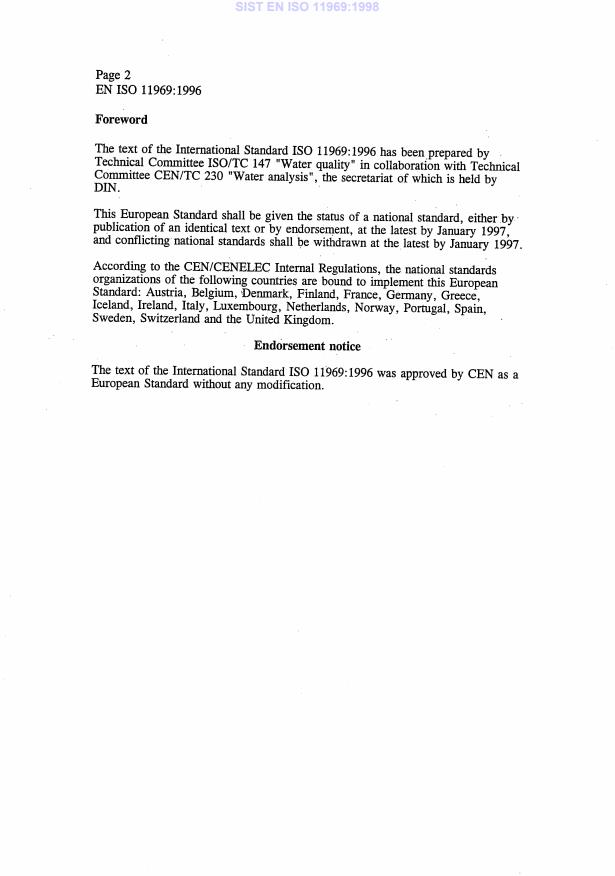 SIST EN ISO 11969:1998

Page 2
EN ISO 11969:1996

Foreword

The text of the International Standard ISO 11969:1996 has been prepared by Technical Committee ISO/TC 147 "Water quality" in collaboration with Technical Committee CEN/TC 230 "Water analysis", the secretariat of which is held by DIN.

This European Standard shall be given the status of a national standard, either by publication of an identical text or by endorsement, at the latest by January 1997, and conflicting national standards shall be withdrawn at the latest by January 1997.

According to the CEN/CENELEC Internal Regulations, the national standards organizations of the following countries are bound to implement this European Standard: Austria, Belgium, Denmark, Finland, France, Germany, Greece, Iceland, Ireland, Italy, Luxembourg, Netherlands, Norway, Portugal, Spain, Sweden, Switzerland and the United Kingdom.

Endorsement notice

The text of the International Standard ISO 11969:1996 was approved by CEN as a European Standard without any modification.